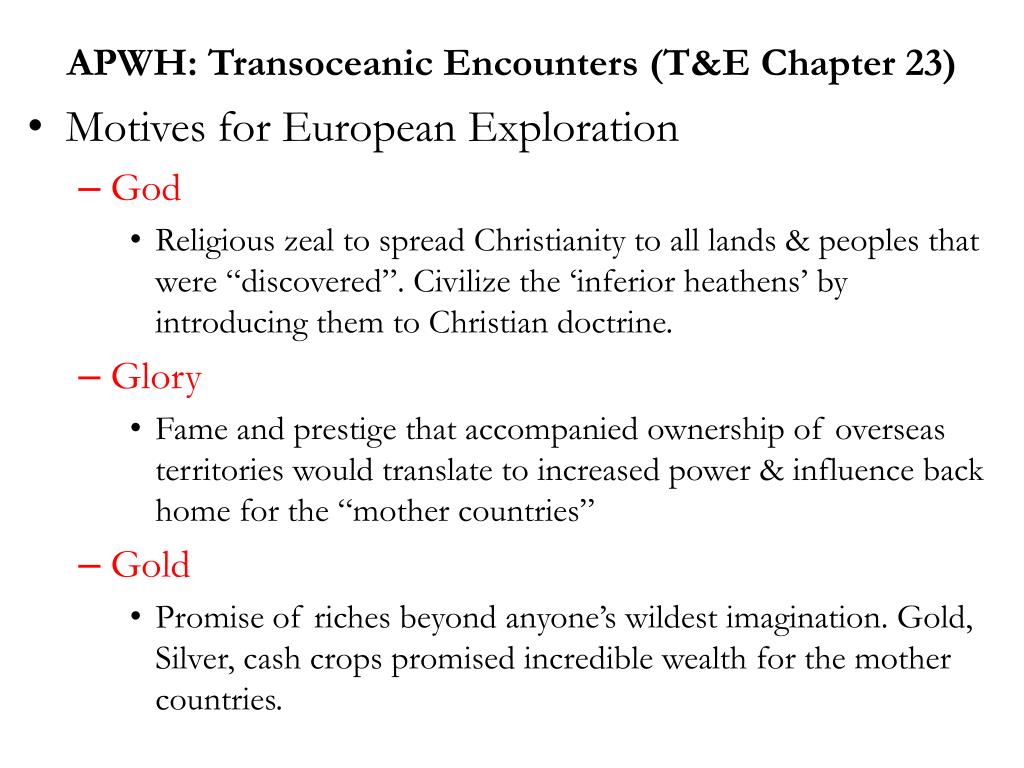 APWH: Transoceanic Encounters (T&E Chapter 23)

• Motives for European Exploration

– God

• Religious zeal to spread Christianity to all lands & peoples that were “discovered”. Civilize the ‘inferior heathens’ by introducing them to Christian doctrine.

– Glory

• Fame and prestige that accompanied ownership of overseas territories would translate to increased power & influence back home for the “mother countries”

– Gold

• Promise of riches beyond anyone’s wildest imagination. Gold, Silver, cash crops promised incredible wealth for the mother countries.